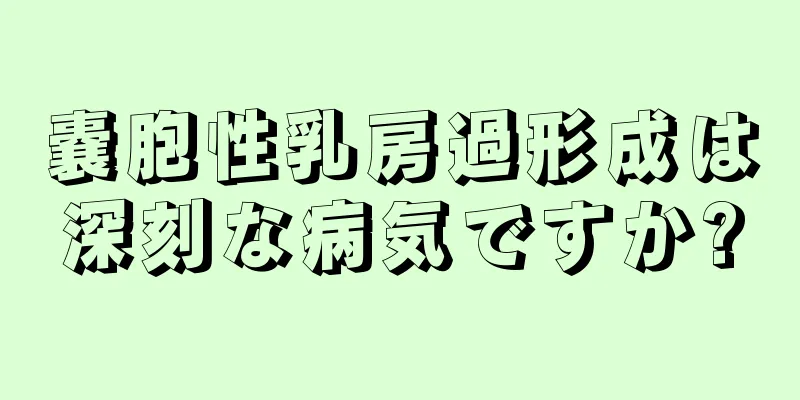 嚢胞性乳房過形成は深刻な病気ですか?